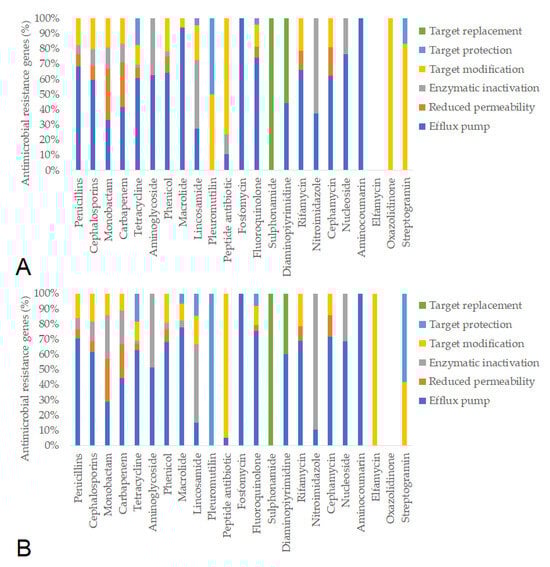 Antimicrobial resistance genes (%)

100%
90%
80%
70%
60%
50%
40%
30%
20%
10%
0%

Target replacement
Target protection
Target modification
Enzymatic inactivation
Reduced permeability
Efflux pump

Penicillins
Cephalosporins
Monobactam
Carbapenem
Tetracycline
Aminoglycoside
Phenicol
Macrolide
Lincosamide
Pleuromutilin
Peptide antibiotic
Fosfomycin
Fluoroquinolone
Sulphonamide
Diaminopyrimidine
Rifamycin
Nitroimidazole
Cephamycin
Nucleoside
Aminocoumarin
Elfamycin
Oxazolidinone
Streptogranin

A

Antimicrobial resistance genes (%)

100%
90%
80%
70%
60%
50%
40%
30%
20%
10%
0%

Target replacement
Target protection
Target modification
Enzymatic inactivation
Reduced permeability
Efflux pump

Penicillins
Cephalosporins
Monobactam
Carbapenem
Tetracycline
Aminoglycoside
Phenicol
Macrolide
Lincosamide
Pleuromutilin
Peptide antibiotic
Fosfomycin
Fluoroquinolone
Sulphonamide
Diaminopyrimidine
Rifamycin
Nitroimidazole
Cephamycin
Nucleoside
Aminocoumarin
Elfamycin
Oxazolidinone
Streptogranin

B